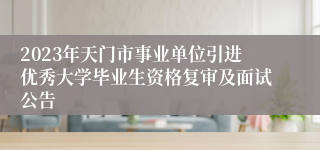 2023年天门市事业单位引进优秀大学毕业生资格复审及面试公告